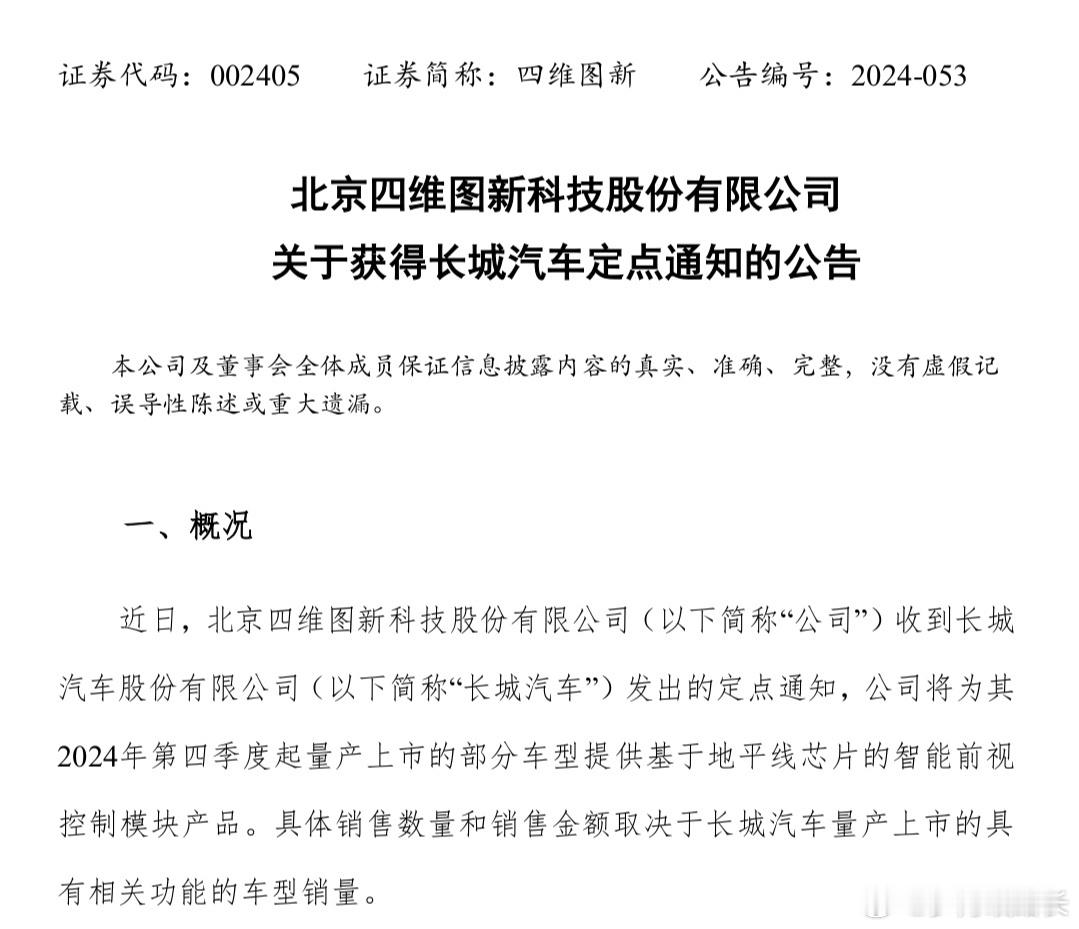 证券代码：002405　　证券简称：四维图新　　公告编号：2024-053

北京四维图新科技股份有限公司
关于获得长城汽车定点通知的公告

本公司及董事会全体成员保证信息披露内容的真实、准确、完整，没有虚假记载、误导性陈述或重大遗漏。

一、概况

近日，北京四维图新科技股份有限公司（以下简称“公司”）收到长城汽车股份有限公司（以下简称“长城汽车”）发出的定点通知，公司将为其2024年第四季度起量产上市的部分车型提供基于地平线芯片的智能前视控制模块产品。具体销售数量和销售金额取决于长城汽车量产上市的具有相关功能的车型销量。